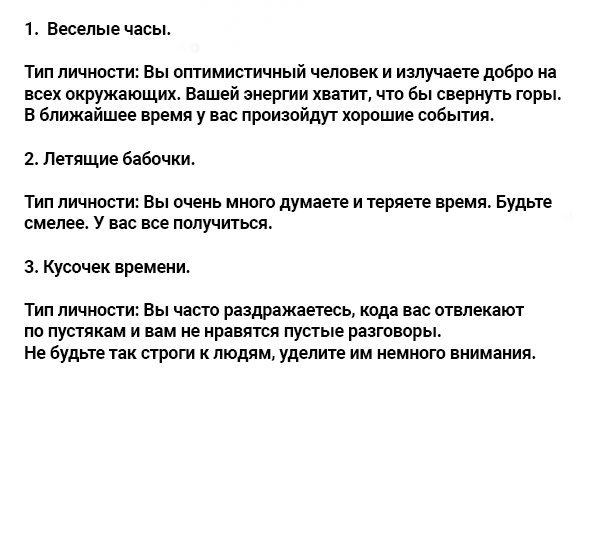 1. Веселые часы.

Тип личности: Вы оптимистичный человек и излучаете добро на всех окружающих. Вашей энергии хватит, что бы свернуть горы. В ближайшее время у вас произойдут хорошие события.

2. Летящие бабочки.

Тип личности: Вы очень много думаете и теряете время. Будьте смелее. У вас все получиться.

3. Кусочек времени.

Тип личности: Вы часто раздражаетесь, кода вас отвлекают по пустякам и вам не нравятся пустые разговоры.
Не будьте так строги к людям, уделите им немного внимания.